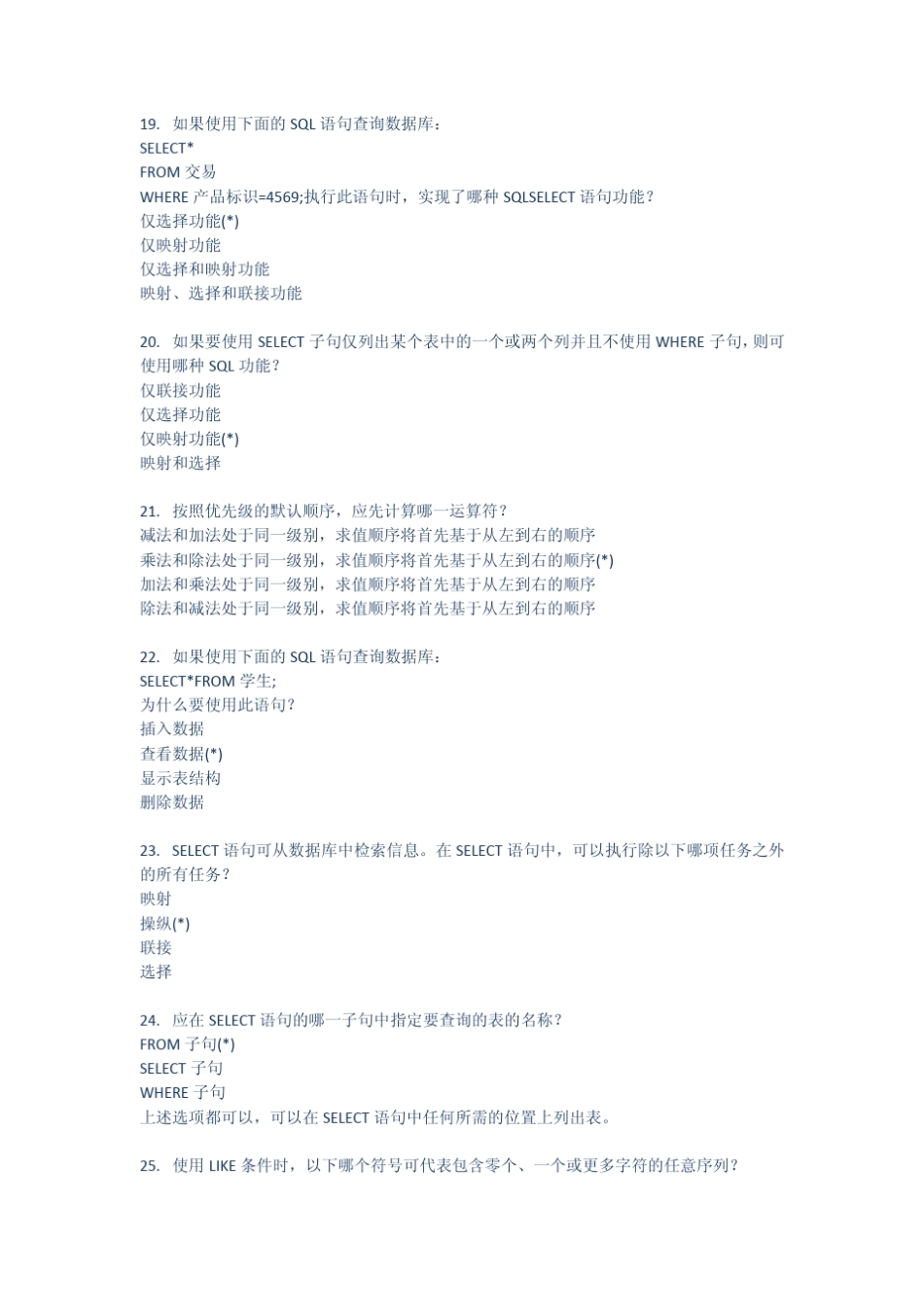 19. 如果使用下面的 SQL 语句查询数据库：
SELECT*
FROM 交易
WHERE 产品标识=4569;执行此语句时，实现了哪种 SQLSELECT 语句功能？
仅选择功能(*)
仅映射功能
仅选择和映射功能
映射、选择和联接功能

20. 如果要使用 SELECT 子句仅列出某个表中的一个或两个列并且不使用 WHERE 子句，则可使用哪种 SQL 功能？
仅联接功能
仅选择功能
仅映射功能(*)
映射和选择

21. 按照优先级的默认顺序，应先计算哪一运算符？
减法和加法处于同一级别，求值顺序将首先基于从左到右的顺序
乘法和除法处于同一级别，求值顺序将首先基于从左到右的顺序(*)
加法和乘法处于同一级别，求值顺序将首先基于从左到右的顺序
除法和减法处于同一级别，求值顺序将首先基于从左到右的顺序

22. 如果使用下面的 SQL 语句查询数据库：
SELECT*FROM 学生;
为什么要使用此语句？
插入数据
查看数据(*)
显示表结构
删除数据

23. SELECT 语句可从数据库中检索信息。在 SELECT 语句中，可以执行除以下哪项任务之外的所有任务？
映射
操纵(*)
联接
选择

24. 应在 SELECT 语句的哪一子句中指定要查询的表的名称？
FROM 子句(*)
SELECT 子句
WHERE 子句
上述选项都可以，可以在 SELECT 语句中任何所需的位置上列出表。

25. 使用 LIKE 条件时，以下哪个符号可代表包含零个、一个或更多字符的任意序列？